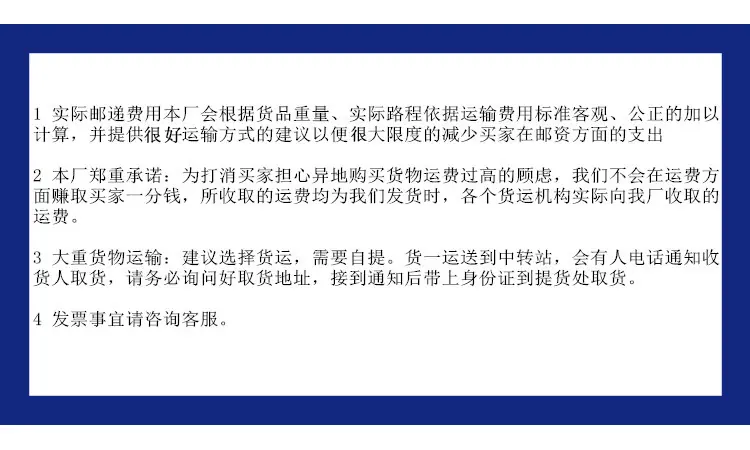 1 实际邮递费用本厂会根据货品重量、实际路程依据运输费用标准客观、公正的加以计算，并提供很好运输方式的建议以便很大限度的减少买家在邮资方面的支出

2 本厂郑重承诺：为打消买家担心异地购买货物运费过高的顾虑，我们不会在运费方面赚取买家一分钱，所收取的运费均为我们发货时，各个货运机构实际向我厂收取的运费。

3 大重货物运输：建议选择货运，需要自提。货一运送到中转站，会有人电话通知收货人取货，请务必询问好取货地址，接到通知后带上身份证到提货处取货。

4 发票事宜请咨询客服。